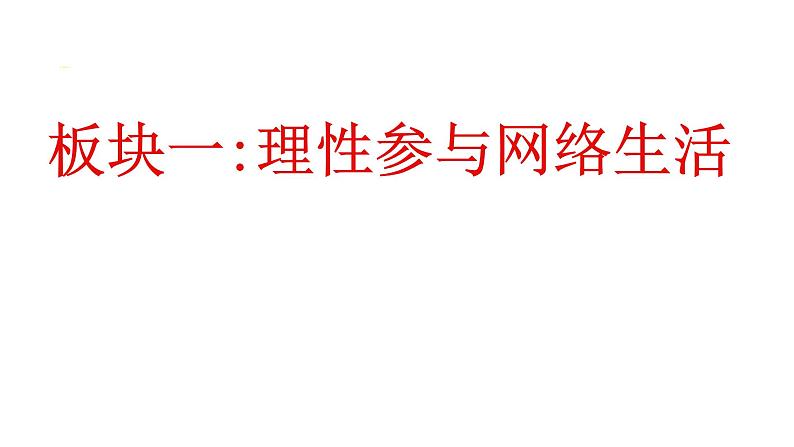 板块一:理性参与网络生活